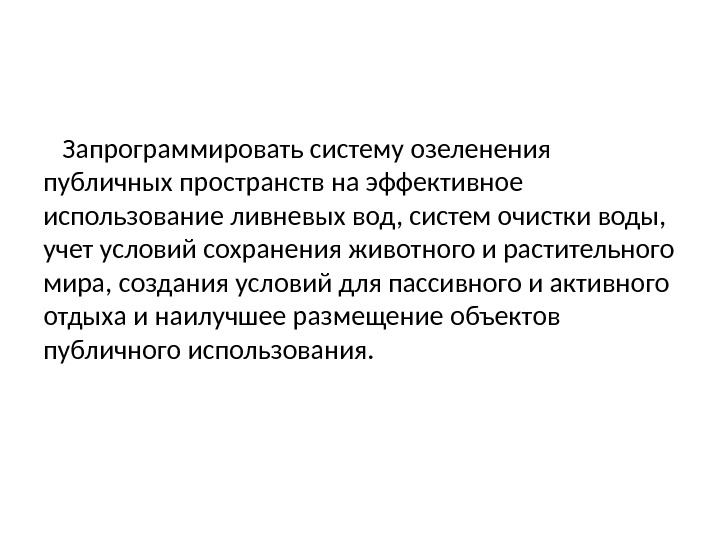 Запрограммировать систему озеленения публичных пространств на эффективное использование ливневых вод, систем очистки воды, учет условий сохранения животного и растительного мира, создания условий для пассивного и активного отдыха и наилучшее размещение объектов публичного использования.